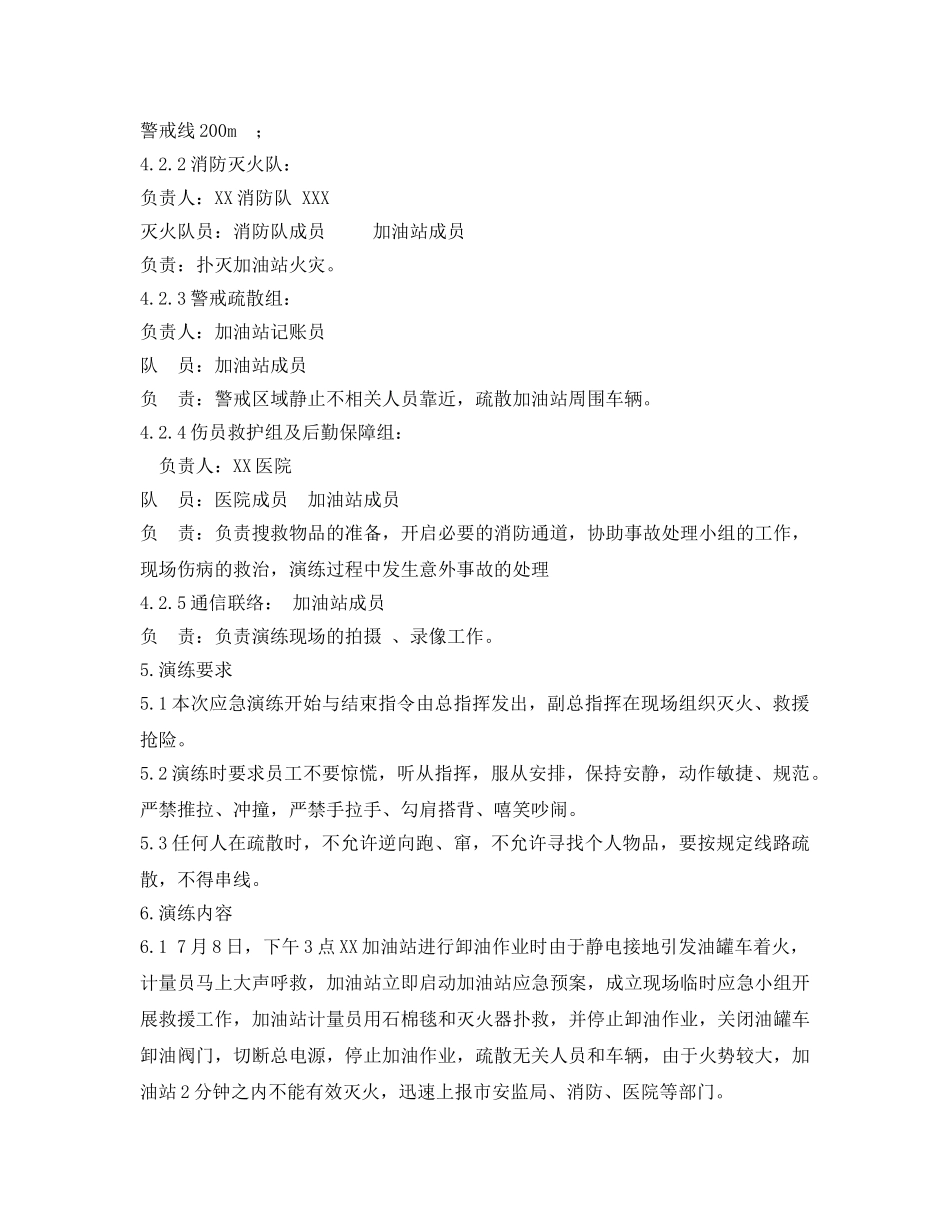 警戒线 200m ；
4.2.2 消防灭火队：
负责人：XX 消防队 XXX
灭火队员：消防队成员　　加油站成员
负责：扑灭加油站火灾。
4.2.3 警戒疏散组：
负责人：加油站记账员
队　员：加油站成员
负　责：警戒区域静止不相关人员靠近，疏散加油站周围车辆。
4.2.4 伤员救护组及后勤保障组：
负责人：XX 医院
队　员：医院成员　加油站成员
负　责：负责搜救物品的准备，开启必要的消防通道，协助事故处理小组的工作，现场伤病的救治，演练过程中发生意外事故的处理
4.2.5 通信联络：　加油站成员
负　责：负责演练现场的拍摄 、录像工作。
5.演练要求
5.1 本次应急演练开始与结束指令由总指挥发出，副总指挥在现场组织灭火、救援抢险。
5.2 演练时要求员工不要惊慌，听从指挥，服从安排，保持安静，动作敏捷、规范。严禁推拉、冲撞，严禁手拉手、勾肩搭背、嘻笑吵闹。
5.3 任何人在疏散时，不允许逆向跑、窜，不允许寻找个人物品，要按规定线路疏散，不得串线。
6.演练内容
6.1　7 月 8 日，下午 3 点 XX 加油站进行卸油作业时由于静电接地引发油罐车着火，计量员马上大声呼救，加油站立即启动加油站应急预案，成立现场临时应急小组开展救援工作，加油站计量员用石棉毯和灭火器扑救，并停止卸油作业，关闭油罐车卸油阀门，切断总电源，停止加油作业，疏散无关人员和车辆，由于火势较大，加油站 2 分钟之内不能有效灭火，迅速上报市安监局、消防、医院等部门。